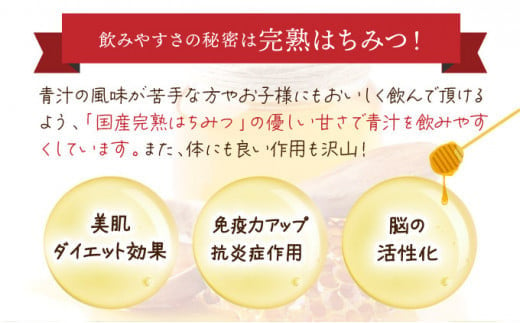 飲みやすさの秘密は完熟はちみつ！

青汁の風味が苦手な方やお子様にもおいしく飲んで頂けるよう、「国産完熟はちみつ」の優しい甘さで青汁を飲みやすくしています。また、体にも良い作用も沢山！

美肌
ダイエット効果

免疫力アップ
抗炎症作用

脳の
活性化